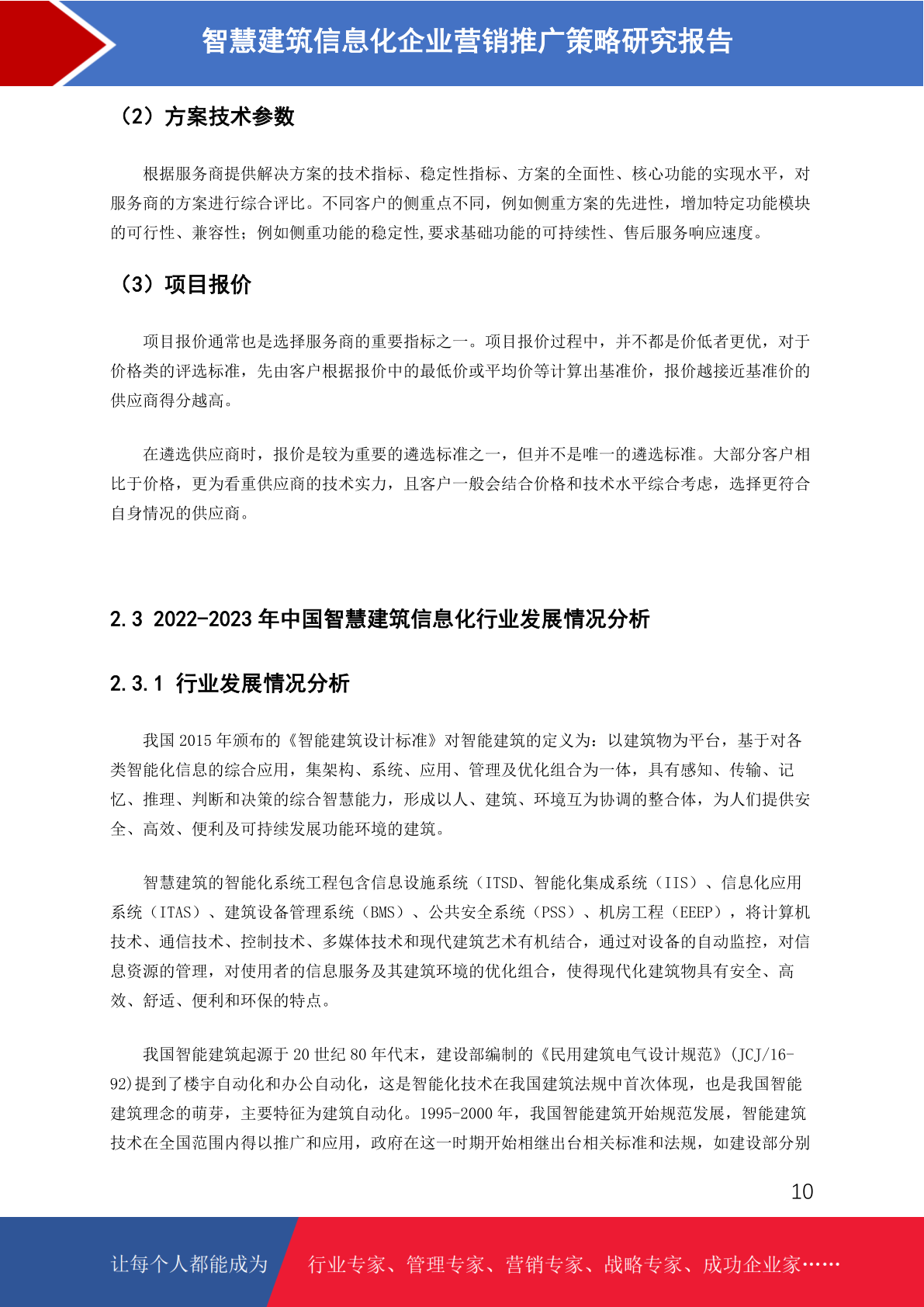 智慧建筑信息化企业营销推广策略研究报告

（2）方案技术参数

根据服务商提供解决方案的技术指标、稳定性指标、方案的全面性、核心功能的实现水平，对服务商的方案进行综合评比。不同客户的侧重点不同，例如侧重方案的先进性，增加特定功能模块的可行性、兼容性；例如侧重功能的稳定性,要求基础功能的可持续性、售后服务响应速度。

（3）项目报价

项目报价通常也是选择服务商的重要指标之一。项目报价过程中，并不都是价低者更优，对于价格类的评选标准，先由客户根据报价中的最低价或平均价等计算出基准价，报价越接近基准价的供应商得分越高。

在遴选供应商时，报价是较为重要的遴选标准之一，但并不是唯一的遴选标准。大部分客户相比于价格，更为看重供应商的技术实力，且客户一般会结合价格和技术水平综合考虑，选择更符合自身情况的供应商。

2.3 2022-2023 年中国智慧建筑信息化行业发展情况分析

2.3.1 行业发展情况分析

我国 2015 年颁布的《智能建筑设计标准》对智能建筑的定义为：以建筑物为平台，基于对各类智能化信息的综合应用，集架构、系统、应用、管理及优化组合为一体，具有感知、传输、记忆、推理、判断和决策的综合智慧能力，形成以人、建筑、环境互为协调的整合体，为人们提供安全、高效、便利及可持续发展功能环境的建筑。

智慧建筑的智能化系统工程包含信息设施系统（ITSD、智能化集成系统（IIS）、信息化应用系统（ITAS）、建筑设备管理系统（BMS）、公共安全系统（PSS）、机房工程（EEEP），将计算机技术、通信技术、控制技术、多媒体技术和现代建筑艺术有机结合，通过对设备的自动监控，对信息资源的管理，对使用者的信息服务及其建筑环境的优化组合，使得现代化建筑物具有安全、高效、舒适、便利和环保的特点。

我国智能建筑起源于 20 世纪 80 年代末，建设部编制的《民用建筑电气设计规范》(JCJ/16-92)提到了楼宇自动化和办公自动化，这是智能化技术在我国建筑法规中首次体现，也是我国智能建筑理念的萌芽，主要特征为建筑自动化。1995-2000 年，我国智能建筑开始规范发展，智能建筑技术在全国范围内得以推广和应用，政府在这一时期开始相继出台相关标准和法规，如建设部分别

10

让每个人都能成为 行业专家、管理专家、营销专家、战略专家、成功企业家……